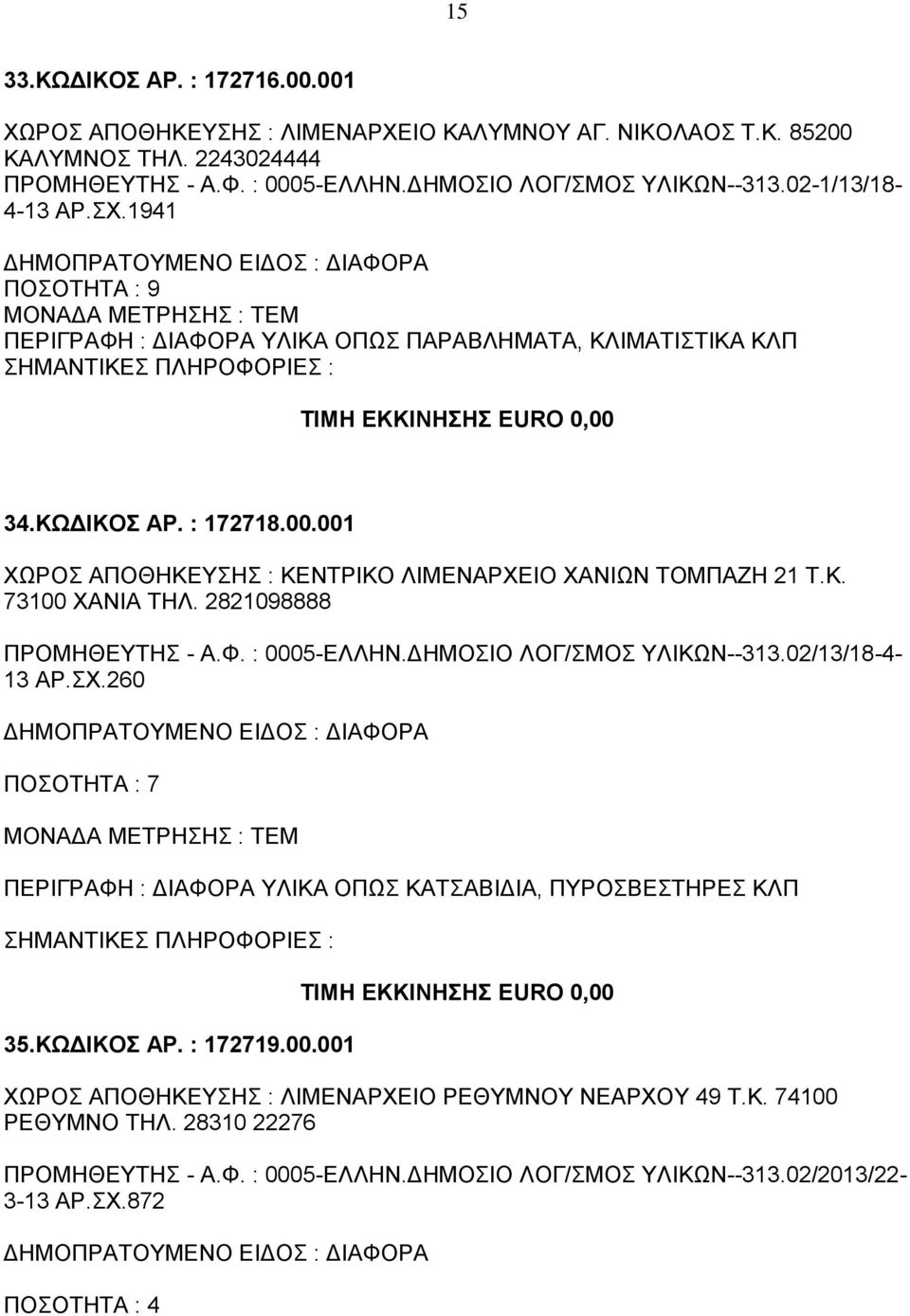 15

33.ΚΩΔΙΚΟΣ ΑΡ. : 172716.00.001

ΧΩΡΟΣ ΑΠΟΘΗΚΕΥΣΗΣ : ΛΙΜΕΝΑΡΧΕΙΟ ΚΑΛΥΜΝΟΥ ΑΓ. ΝΙΚΟΛΑΟΣ Τ.Κ. 85200 ΚΑΛΥΜΝΟΣ ΤΗΛ. 2243024444
ΠΡΟΜΗΘΕΥΤΗΣ - Α.Φ. : 0005-ΕΛΛΗΝ.ΔΗΜΟΣΙΟ ΛΟΓ/ΣΜΟΣ ΥΛΙΚΩΝ--313.02-1/13/18-4-13 ΑΡ.ΣΧ.1941
ΔΗΜΟΠΡΑΤΟΥΜΕΝΟ ΕΙΔΟΣ : ΔΙΑΦΟΡΑ
ΠΟΣΟΤΗΤΑ : 9
ΜΟΝΑΔΑ ΜΕΤΡΗΣΗΣ : ΤΕΜ
ΠΕΡΙΓΡΑΦΗ : ΔΙΑΦΟΡΑ ΥΛΙΚΑ ΟΠΩΣ ΠΑΡΑΒΛΗΜΑΤΑ, ΚΛΙΜΑΤΙΣΤΙΚΑ ΚΛΠ
ΣΗΜΑΝΤΙΚΕΣ ΠΛΗΡΟΦΟΡΙΕΣ :

ΤΙΜΗ ΕΚΚΙΝΗΣΗΣ EURO 0,00

34.ΚΩΔΙΚΟΣ ΑΡ. : 172718.00.001

ΧΩΡΟΣ ΑΠΟΘΗΚΕΥΣΗΣ : ΚΕΝΤΡΙΚΟ ΛΙΜΕΝΑΡΧΕΙΟ ΧΑΝΙΩΝ ΤΟΜΠΑΖΗ 21 Τ.Κ. 73100 ΧΑΝΙΑ ΤΗΛ. 2821098888

ΠΡΟΜΗΘΕΥΤΗΣ - Α.Φ. : 0005-ΕΛΛΗΝ.ΔΗΜΟΣΙΟ ΛΟΓ/ΣΜΟΣ ΥΛΙΚΩΝ--313.02/13/18-4-13 ΑΡ.ΣΧ.260

ΔΗΜΟΠΡΑΤΟΥΜΕΝΟ ΕΙΔΟΣ : ΔΙΑΦΟΡΑ

ΠΟΣΟΤΗΤΑ : 7

ΜΟΝΑΔΑ ΜΕΤΡΗΣΗΣ : ΤΕΜ

ΠΕΡΙΓΡΑΦΗ : ΔΙΑΦΟΡΑ ΥΛΙΚΑ ΟΠΩΣ ΚΑΤΣΑΒΙΔΙΑ, ΠΥΡΟΣΒΕΣΤΗΡΕΣ ΚΛΠ

ΣΗΜΑΝΤΙΚΕΣ ΠΛΗΡΟΦΟΡΙΕΣ :

ΤΙΜΗ ΕΚΚΙΝΗΣΗΣ EURO 0,00

35.ΚΩΔΙΚΟΣ ΑΡ. : 172719.00.001

ΧΩΡΟΣ ΑΠΟΘΗΚΕΥΣΗΣ : ΛΙΜΕΝΑΡΧΕΙΟ ΡΕΘΥΜΝΟΥ ΝΕΑΡΧΟΥ 49 Τ.Κ. 74100 ΡΕΘΥΜΝΟ ΤΗΛ. 28310 22276

ΠΡΟΜΗΘΕΥΤΗΣ - Α.Φ. : 0005-ΕΛΛΗΝ.ΔΗΜΟΣΙΟ ΛΟΓ/ΣΜΟΣ ΥΛΙΚΩΝ--313.02/2013/22-3-13 ΑΡ.ΣΧ.872

ΔΗΜΟΠΡΑΤΟΥΜΕΝΟ ΕΙΔΟΣ : ΔΙΑΦΟΡΑ

ΠΟΣΟΤΗΤΑ : 4